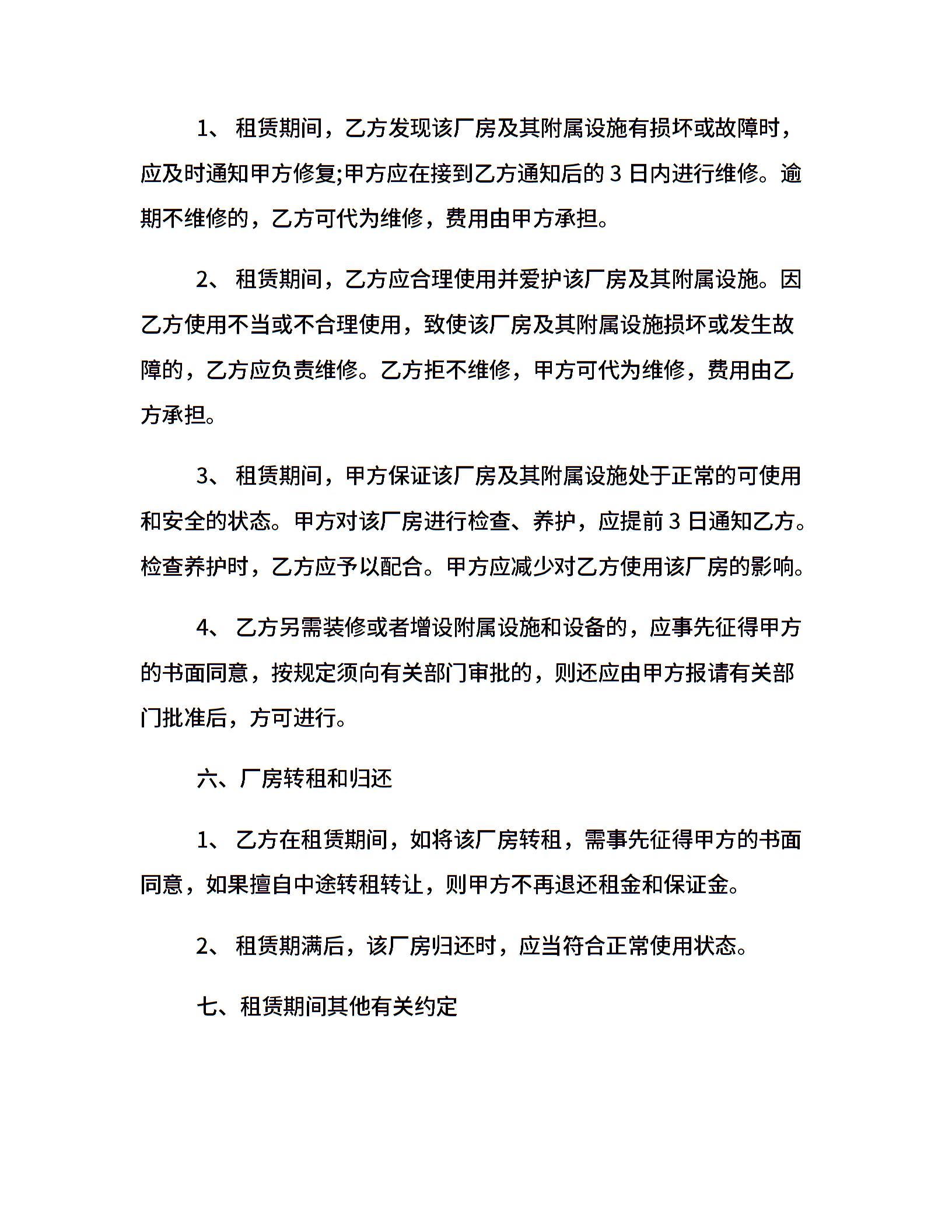 1、 租赁期间，乙方发现该厂房及其附属设施有损坏或故障时，应及时通知甲方修复;甲方应在接到乙方通知后的 3 日内进行维修。逾期不维修的，乙方可代为维修，费用由甲方承担。

2、 租赁期间，乙方应合理使用并爱护该厂房及其附属设施。因乙方使用不当或不合理使用，致使该厂房及其附属设施损坏或发生故障的，乙方应负责维修。乙方拒不维修，甲方可代为维修，费用由乙方承担。

3、 租赁期间，甲方保证该厂房及其附属设施处于正常的可使用和安全的状态。甲方对该厂房进行检查、养护，应提前 3 日通知乙方。检查养护时，乙方应予以配合。甲方应减少对乙方使用该厂房的影响。

4、 乙方另需装修或者增设附属设施和设备的，应事先征得甲方的书面同意，按规定须向有关部门审批的，则还应由甲方报请有关部门批准后，方可进行。

六、厂房转租和归还

1、 乙方在租赁期间，如将该厂房转租，需事先征得甲方的书面同意，如果擅自中途转租转让，则甲方不再退还租金和保证金。

2、 租赁期满后，该厂房归还时，应当符合正常使用状态。

七、租赁期间其他有关约定